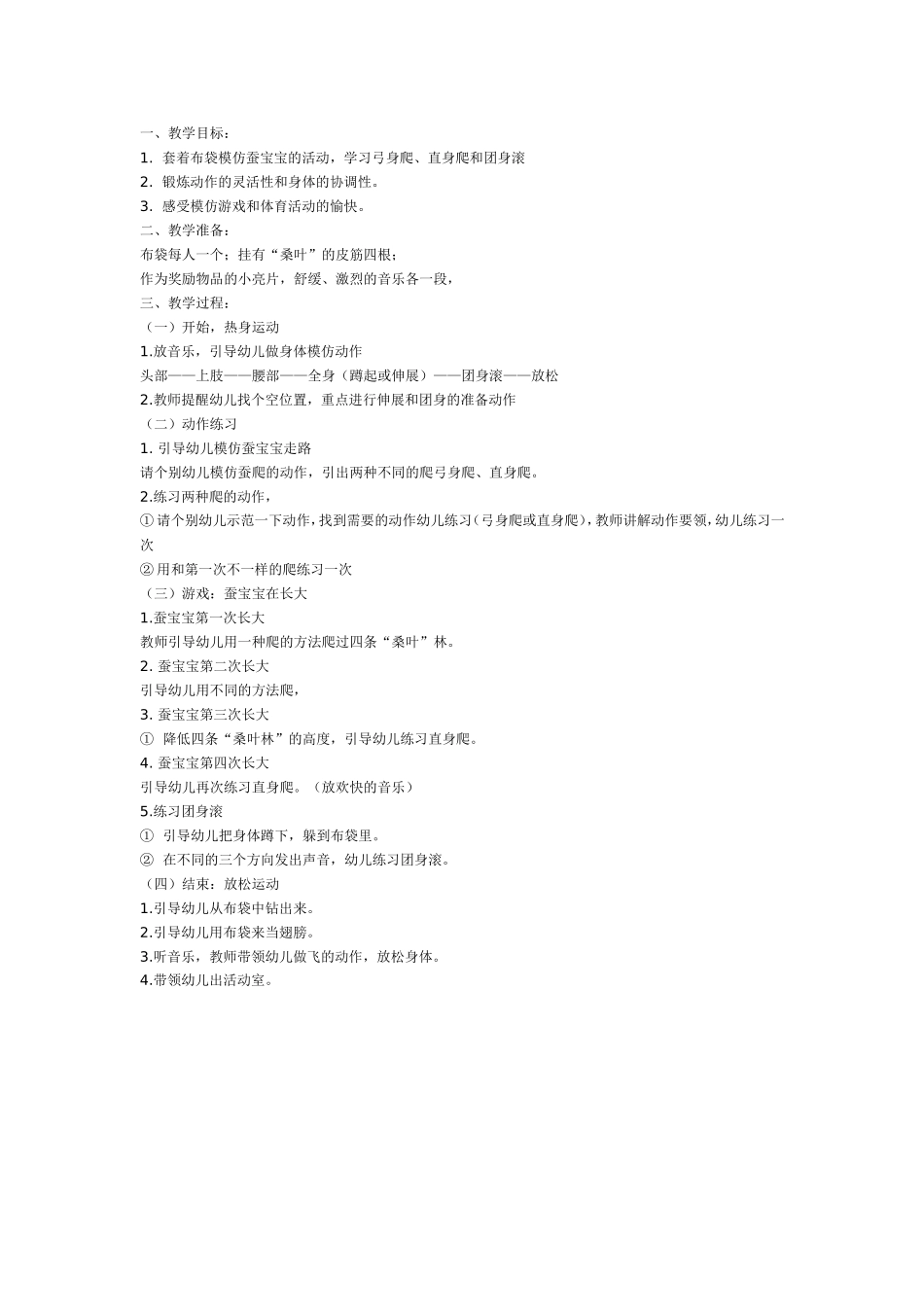 一、教学目标：
1. 套着布袋模仿蚕宝宝的活动，学习弓身爬、直身爬和团身滚
2. 锻炼动作的灵活性和身体的协调性。
3. 感受模仿游戏和体育活动的愉快。
二、教学准备：
布袋每人一个；挂有“桑叶”的皮筋四根；
作为奖励物品的小亮片，舒缓、激烈的音乐各一段，
三、教学过程：
（一）开始，热身运动
1.放音乐，引导幼儿做身体模仿动作
头部——上肢——腰部——全身（蹲起或伸展）——团身滚——放松
2.教师提醒幼儿找个空位置，重点进行伸展和团身的准备动作
（二）动作练习
1. 引导幼儿模仿蚕宝宝走路
请个别幼儿模仿蚕爬的动作，引出两种不同的爬弓身爬、直身爬。
2.练习两种爬的动作，
①请个别幼儿示范一下动作，找到需要的动作幼儿练习（弓身爬或直身爬），教师讲解动作要领，幼儿练习一次
②用和第一次不一样的爬练习一次
（三）游戏：蚕宝宝在长大
1.蚕宝宝第一次长大
教师引导幼儿用一种爬的方法爬过四条“桑叶”林。
2. 蚕宝宝第二次长大
引导幼儿用不同的方法爬，
3. 蚕宝宝第三次长大
① 降低四条“桑叶林”的高度，引导幼儿练习直身爬。
4. 蚕宝宝第四次长大
引导幼儿再次练习直身爬。（放欢快的音乐）
5.练习团身滚
① 引导幼儿把身体蹲下，躲到布袋里。
② 在不同的三个方向发出声音，幼儿练习团身滚。
（四）结束：放松运动
1.引导幼儿从布袋中钻出来。
2.引导幼儿用布袋来当翅膀。
3.听音乐，教师带领幼儿做飞的动作，放松身体。
4.带领幼儿出活动室。